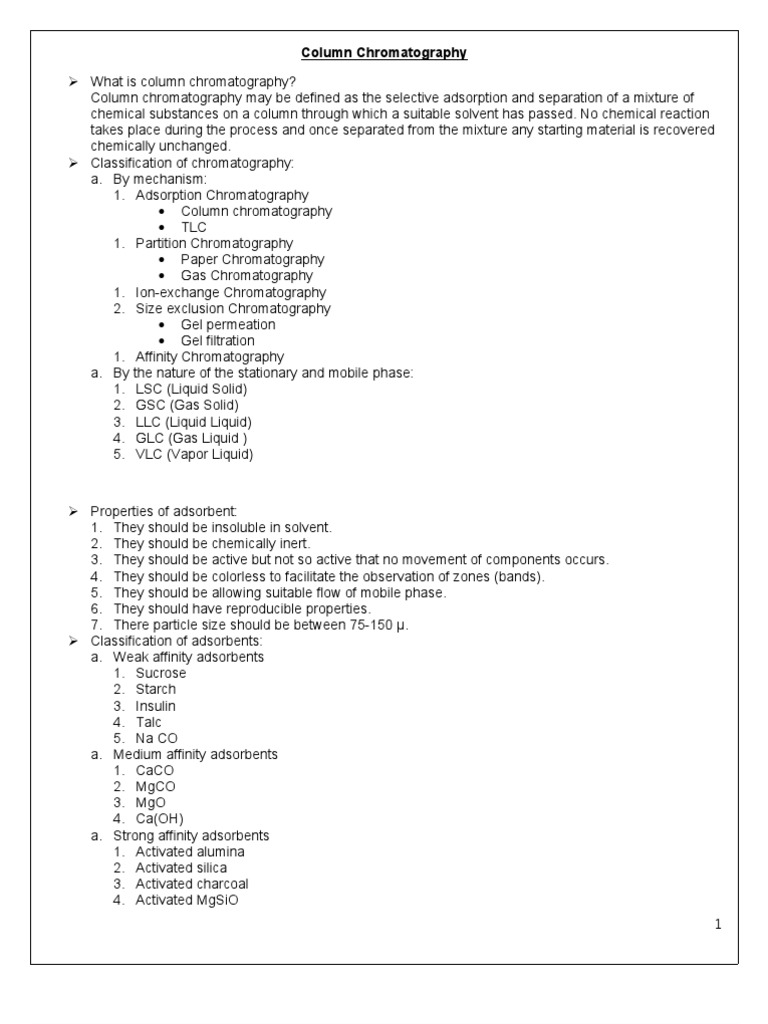 Column Chromatography

➢ What is column chromatography?
Column chromatography may be defined as the selective adsorption and separation of a mixture of chemical substances on a column through which a suitable solvent has passed. No chemical reaction takes place during the process and once separated from the mixture any starting material is recovered chemically unchanged.

➢ Classification of chromatography:
a. By mechanism:
1. Adsorption Chromatography
• Column chromatography
• TLC
1. Partition Chromatography
• Paper Chromatography
• Gas Chromatography
1. Ion-exchange Chromatography
2. Size exclusion Chromatography
• Gel permeation
• Gel filtration
1. Affinity Chromatography
a. By the nature of the stationary and mobile phase:
1. LSC (Liquid Solid)
2. GSC (Gas Solid)
3. LLC (Liquid Liquid)
4. GLC (Gas Liquid )
5. VLC (Vapor Liquid)

➢ Properties of adsorbent:
1. They should be insoluble in solvent.
2. They should be chemically inert.
3. They should be active but not so active that no movement of components occurs.
4. They should be colorless to facilitate the observation of zones (bands).
5. They should be allowing suitable flow of mobile phase.
6. They should have reproducible properties.
7. There particle size should be between 75-150 µ.

➢ Classification of adsorbents:
a. Weak affinity adsorbents
1. Sucrose
2. Starch
3. Insulin
4. Talc
5. Na CO
a. Medium affinity adsorbents
1. CaCO
2. MgCO
3. MgO
4. Ca(OH)
a. Strong affinity adsorbents
1. Activated alumina
2. Activated silica
3. Activated charcoal
4. Activated MgSiO

1